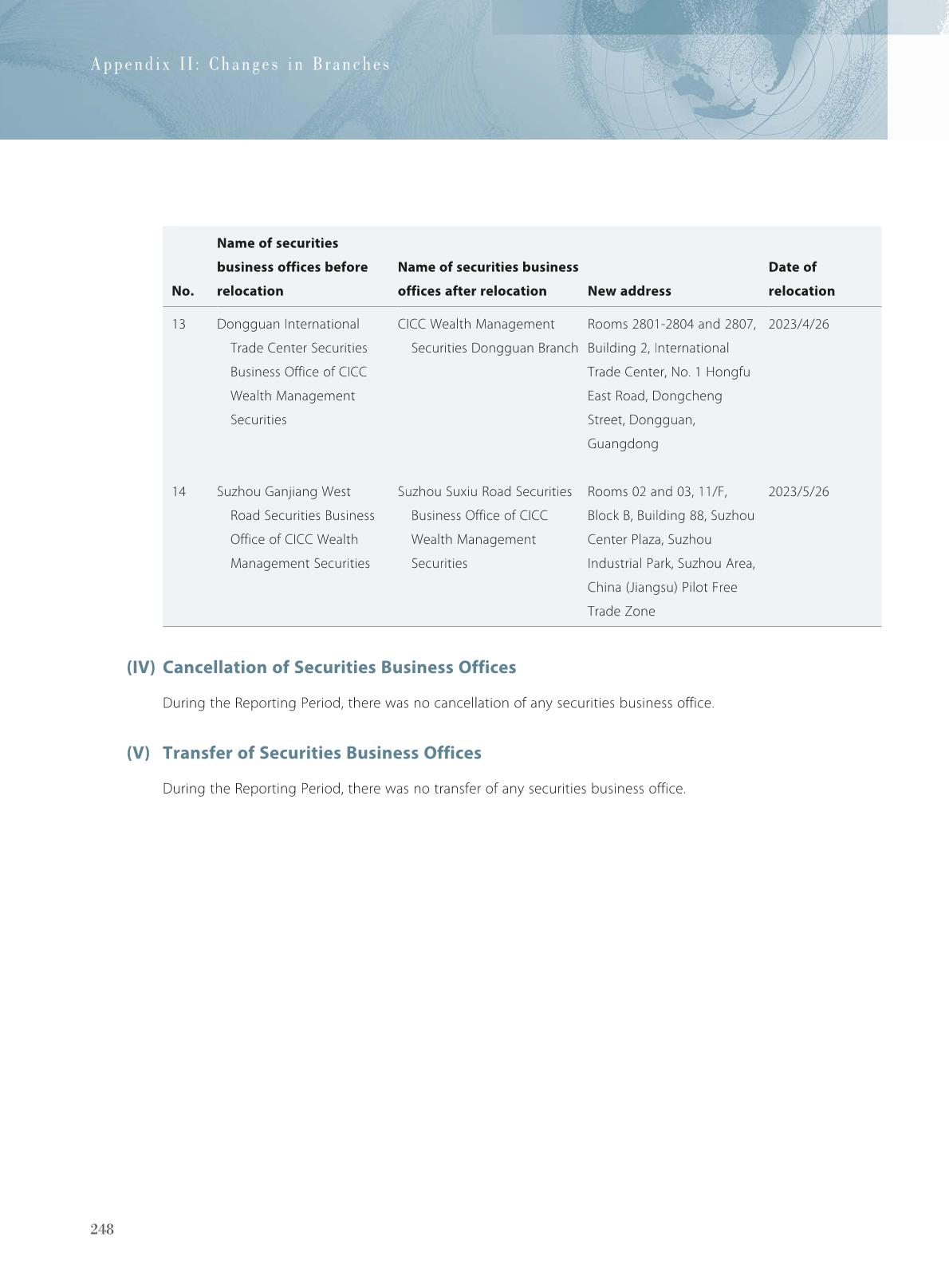 Appendix II: Changes in Branches

| No. | Name of securities business offices before relocation | Name of securities business offices after relocation | New address | Date of relocation |
|---|---|---|---|---|
| 13 | Dongguan International Trade Center Securities Business Office of CICC Wealth Management Securities | CICC Wealth Management Securities Dongguan Branch | Rooms 2801-2804 and 2807, Building 2, International Trade Center, No. 1 Hongfu East Road, Dongcheng Street, Dongguan, Guangdong | 2023/4/26 |
| 14 | Suzhou Ganjiang West Road Securities Business Office of CICC Wealth Management Securities | Suzhou Suxiu Road Securities Business Office of CICC Wealth Management Securities | Rooms 02 and 03, 11/F, Block B, Building 88, Suzhou Center Plaza, Suzhou Industrial Park, Suzhou Area, China (Jiangsu) Pilot Free Trade Zone | 2023/5/26 |

(IV) Cancellation of Securities Business Offices

During the Reporting Period, there was no cancellation of any securities business office.

(V) Transfer of Securities Business Offices

During the Reporting Period, there was no transfer of any securities business office.

248